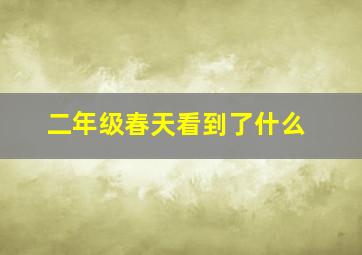 二年级春天看到了什么